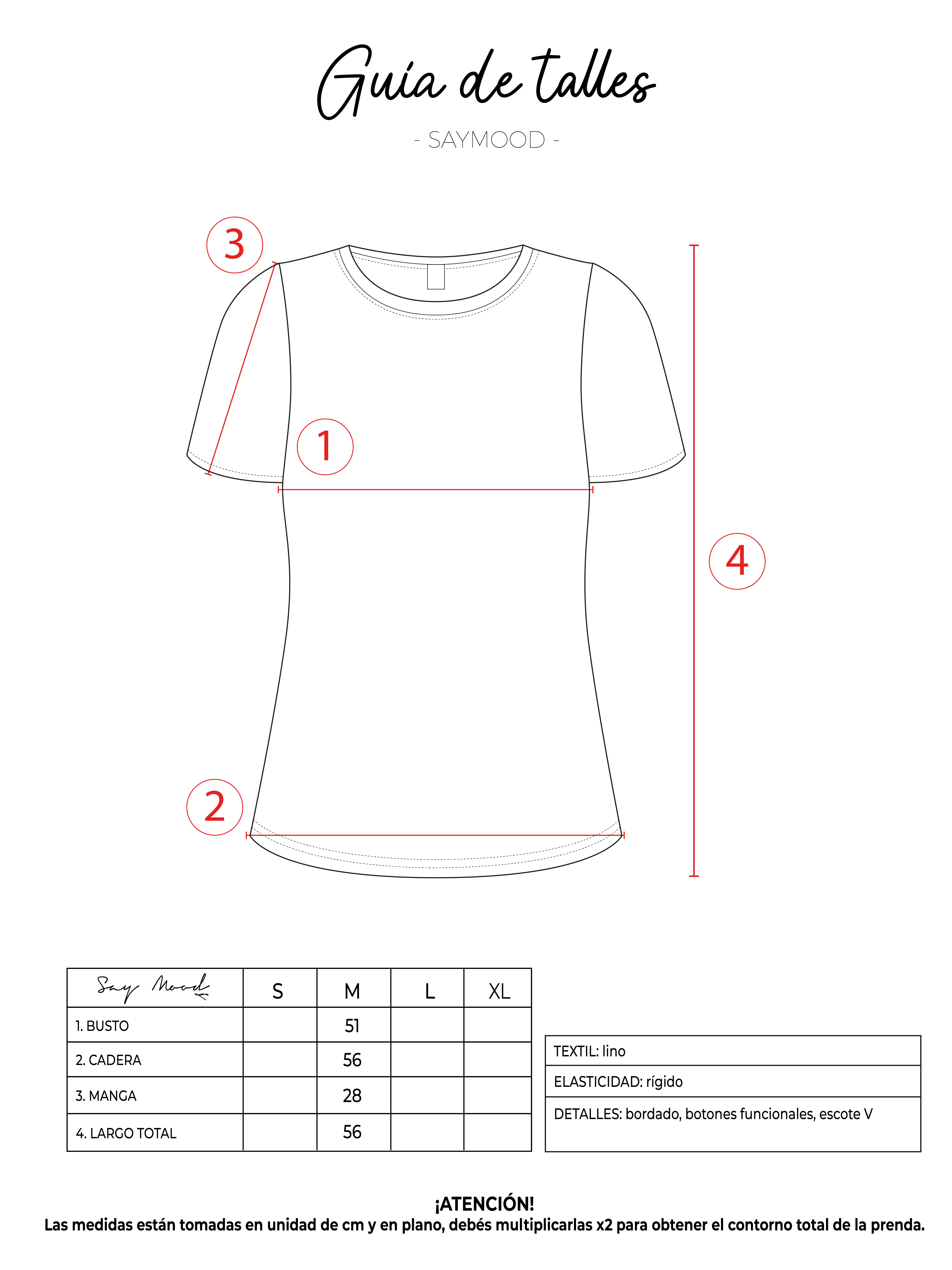 Guía de talles

- SAYMOOD -

3

1

4

2

| Say Mood | S | M | L | XL |
|---|---|---|---|---|
| 1. BUSTO | | 51 | | |
| 2. CADERA | | 56 | | |
| 3. MANGA | | 28 | | |
| 4. LARGO TOTAL | | 56 | | |

| TEXTIL: lino |
|---|
| ELASTICIDAD: rígido |
| DETALLES: bordado, botones funcionales, escote V |

¡ATENCIÓN!
Las medidas están tomadas en unidad de cm y en plano, debés multiplicarlas x2 para obtener el contorno total de la prenda.